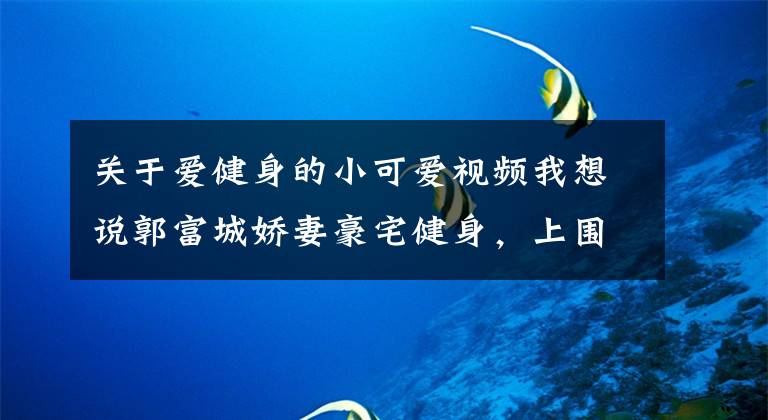 关于爱健身的小可爱视频我想说郭富城娇妻豪宅健身，上围